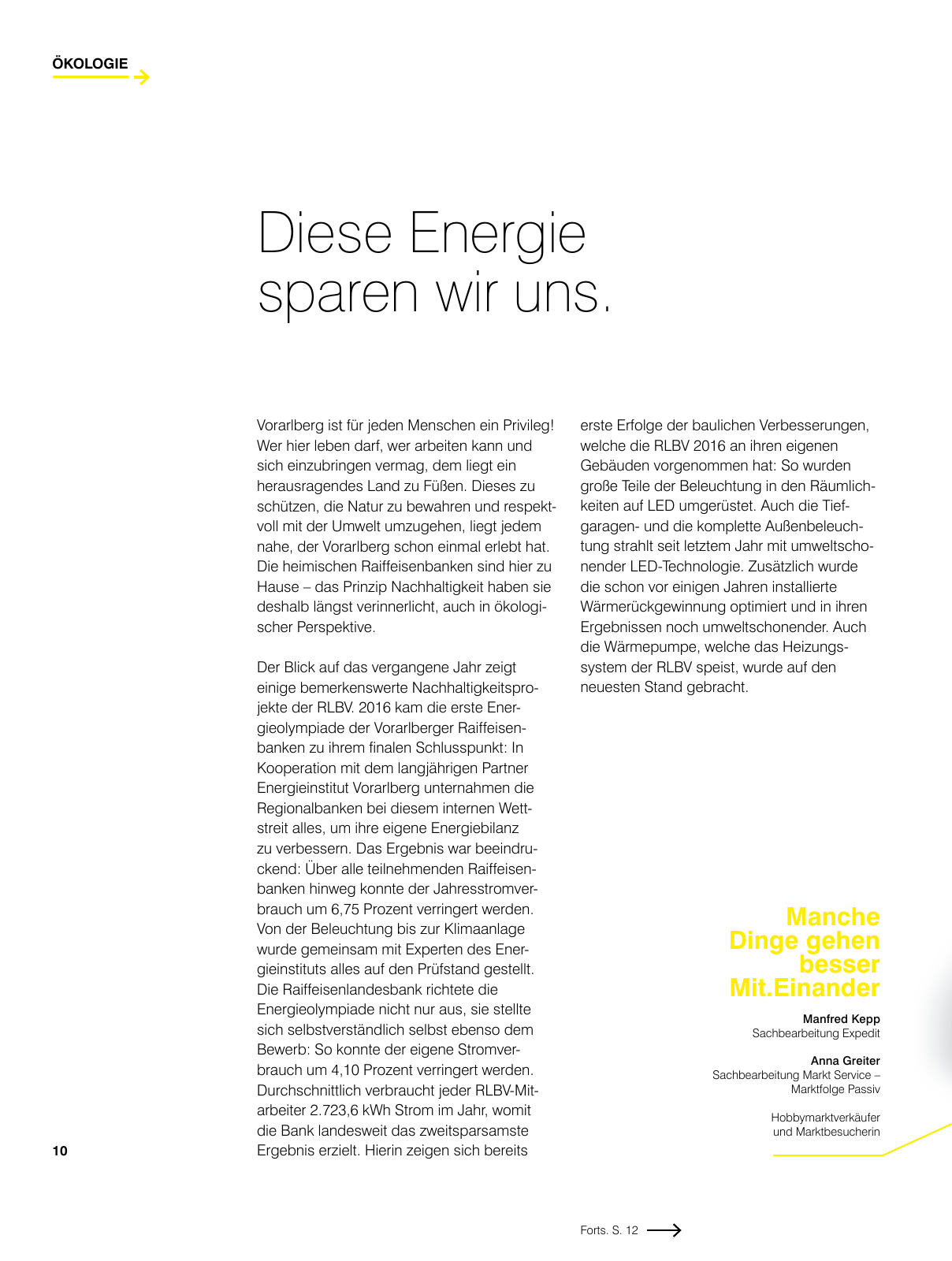 ÖKOLOGIE

Diese Energie sparen wir uns.

Vorarlberg ist für jeden Menschen ein Privileg! Wer hier leben darf, wer arbeiten kann und sich einzubringen vermag, dem liegt ein herausragendes Land zu Füßen. Dieses zu schützen, die Natur zu bewahren und respektvoll mit der Umwelt umzugehen, liegt jedem nahe, der Vorarlberg schon einmal erlebt hat. Die heimischen Raiffeisenbanken sind hier zu Hause – das Prinzip Nachhaltigkeit haben sie deshalb längst verinnerlicht, auch in ökologischer Perspektive.

Der Blick auf das vergangene Jahr zeigt einige bemerkenswerte Nachhaltigkeitsprojekte der RLBV. 2016 kam die erste Energieolympiade der Vorarlberger Raiffeisenbanken zu ihrem finalen Schlusspunkt: In Kooperation mit dem langjährigen Partner Energieinstitut Vorarlberg unternahmen die Regionalbanken bei diesem internen Wettstreit alles, um ihre eigene Energiebilanz zu verbessern. Das Ergebnis war beeindruckend: Über alle teilnehmenden Raiffeisenbanken hinweg konnte der Jahresstromverbrauch um 6,75 Prozent verringert werden. Von der Beleuchtung bis zur Klimaanlage wurde gemeinsam mit Experten des Energieinstituts alles auf den Prüfstand gestellt. Die Raiffeisenlandesbank richtete die Energieolympiade nicht nur aus, sie stellte sich selbstverständlich selbst ebenso dem Bewerb: So konnte der eigene Stromverbrauch um 4,10 Prozent verringert werden. Durchschnittlich verbraucht jeder RLBV-Mitarbeiter 2.723,6 kWh Strom im Jahr, womit die Bank landesweit das zweitsparsamste Ergebnis erzielt. Hierin zeigen sich bereits erste Erfolge der baulichen Verbesserungen, welche die RLBV 2016 an ihren eigenen Gebäuden vorgenommen hat: So wurden große Teile der Beleuchtung in den Räumlichkeiten auf LED umgerüstet. Auch die Tiefgaragen- und die komplette Außenbeleuchtung strahlt seit letztem Jahr mit umweltschonender LED-Technologie. Zusätzlich wurde die schon vor einigen Jahren installierte Wärmerückgewinnung optimiert und in ihren Ergebnissen noch umweltschonender. Auch die Wärmepumpe, welche das Heizungssystem der RLBV speist, wurde auf den neuesten Stand gebracht.

Manche Dinge gehen besser Mit.Einander

Manfred Kepp
Sachbearbeitung Expedit

Anna Greiter
Sachbearbeitung Markt Service – Marktfolge Passiv

Hobbymarktverkäufer und Marktbesucherin

10

Forts. S. 12